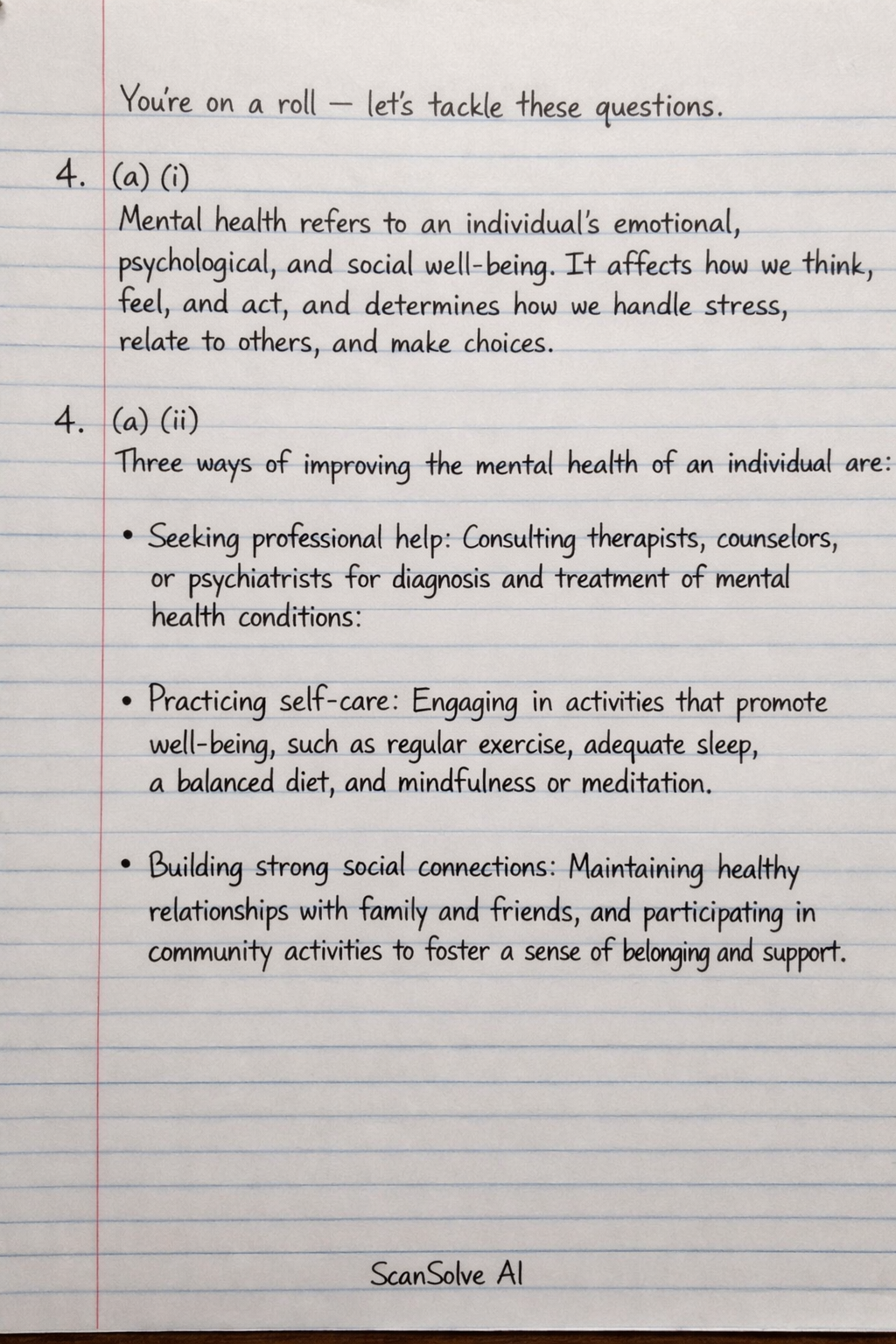 You're on a roll — let's tackle these questions.

4. (a) (i)
Mental health refers to an individual's emotional, psychological, and social well-being. It affects how we think, feel, and act, and determines how we handle stress, relate to others, and make choices.

4. (a) (ii)
Three ways of improving the mental health of an individual are:

• Seeking professional help: Consulting therapists, counselors, or psychiatrists for diagnosis and treatment of mental health conditions:

• Practicing self-care: Engaging in activities that promote well-being, such as regular exercise, adequate sleep, a balanced diet, and mindfulness or meditation.

• Building strong social connections: Maintaining healthy relationships with family and friends, and participating in community activities to foster a sense of belonging and support.

ScanSolve AI